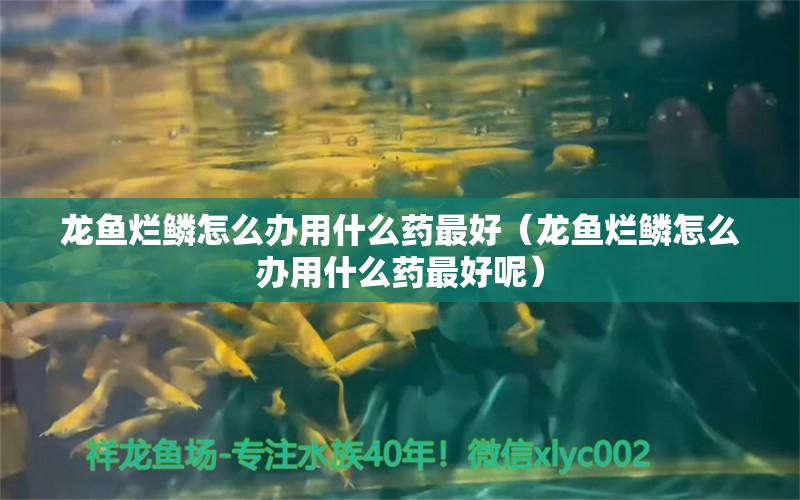 龙鱼烂鳞怎么办用什么药最好（龙鱼烂鳞怎么办用什么药最好呢）

祥龙鱼场-专注水族40年！微信xlyc002